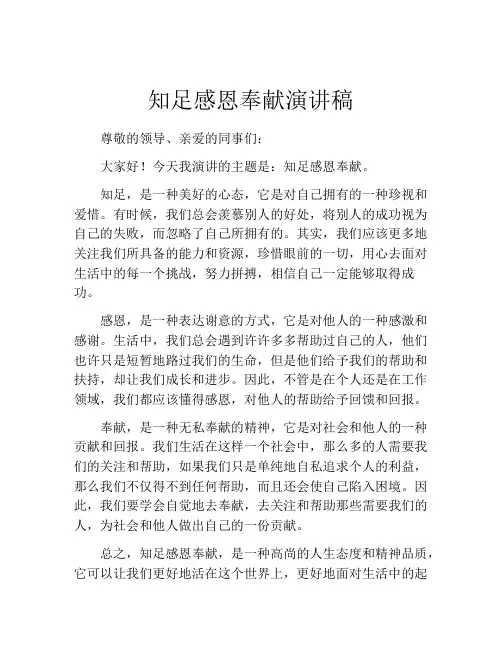 知足感恩奉献演讲稿

尊敬的领导、亲爱的同事们：

大家好！今天我演讲的主题是：知足感恩奉献。

知足，是一种美好的心态，它是对自己拥有的一种珍视和爱惜。有时候，我们总会羡慕别人的好处，将别人的成功视为自己的失败，而忽略了自己所拥有的。其实，我们应该更多地关注我们所具备的能力和资源，珍惜眼前的一切，用心去面对生活中的每一个挑战，努力拼搏，相信自己一定能够取得成功。

感恩，是一种表达谢意的方式，它是对他人的一种感激和感谢。生活中，我们总会遇到许许多多帮助过自己的人，他们也许只是短暂地路过我们的生命，但是他们给予我们的帮助和扶持，却让我们成长和进步。因此，不管是在个人还是在工作领域，我们都应该懂得感恩，对他人的帮助给予回馈和回报。

奉献，是一种无私奉献的精神，它是对社会和他人的一种贡献和回报。我们生活在这样一个社会中，那么多的人需要我们的关注和帮助，如果我们只是单纯地自私追求个人的利益，那么我们不仅得不到任何帮助，而且还会使自己陷入困境。因此，我们要学会自觉地去奉献，去关注和帮助那些需要我们的人，为社会和他人做出自己的一份贡献。

总之，知足感恩奉献，是一种高尚的人生态度和精神品质，它可以让我们更好地活在这个世界上，更好地面对生活中的起